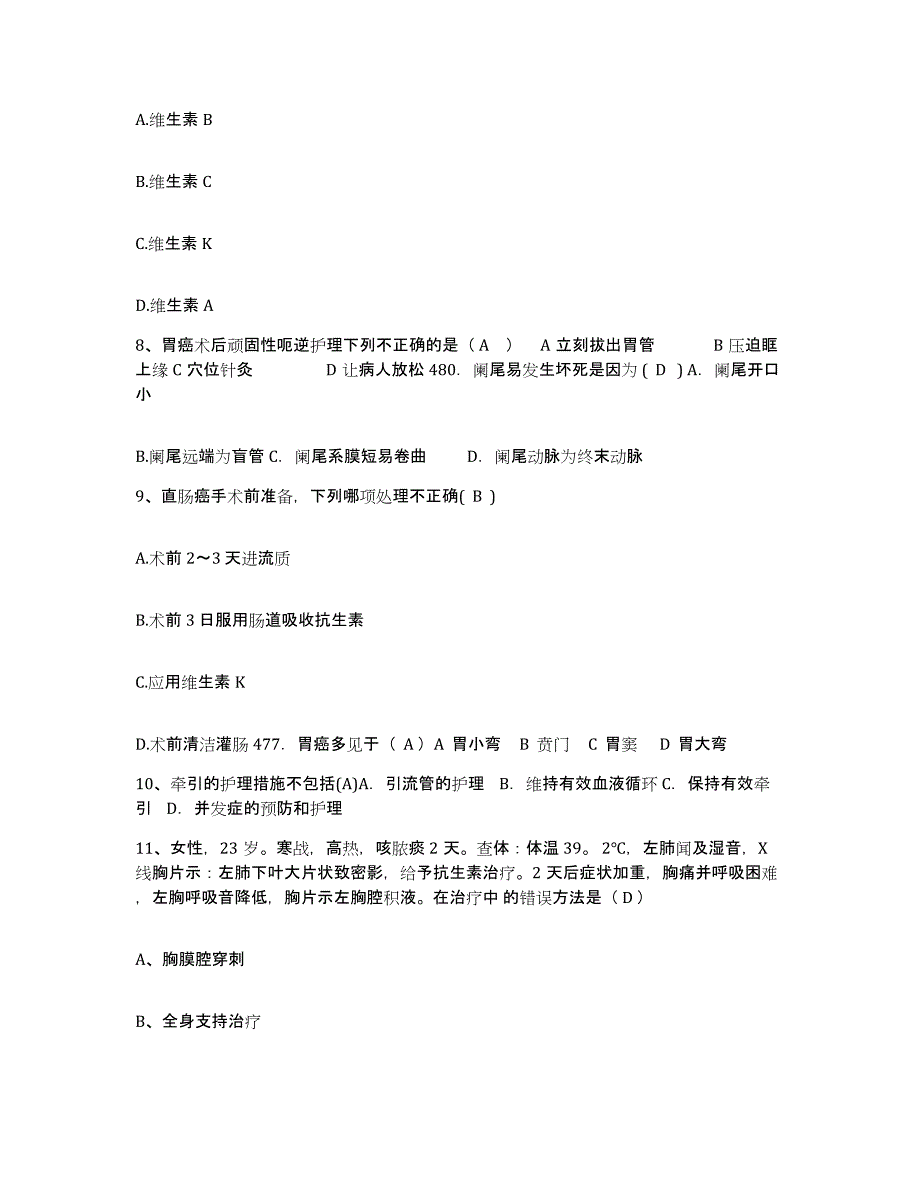 A.维生素 B

B.维生素 C

C.维生素 K

D.维生素 A

8、胃癌术后顽固性呃逆护理下列不正确的是（ A ） A 立刻拔出胃管 B 压迫眶上缘 C 穴位针灸 D 让病人放松 480. 阑尾易发生坏死是因为 ( D ) A. 阑尾开口小

B.阑尾远端为盲管 C. 阑尾系膜短易卷曲 D. 阑尾动脉为终末动脉

9、直肠癌手术前准备，下列哪项处理不正确( B )

A.术前 2～3 天进流质

B.术前 3 日服用肠道吸收抗生素

C.应用维生素 K

D.术前清洁灌肠 477. 胃癌多见于（ A ）A 胃小弯 B 贲门 C 胃窦 D 胃大弯

10、牵引的护理措施不包括(A)A. 引流管的护理 B. 维持有效血液循环 C. 保持有效牵引 D. 并发症的预防和护理

11、女性，23 岁。寒战，高热，咳脓痰 2 天。查体：体温 39。2℃，左肺闻及湿音，X 线胸片示：左肺下叶大片状致密影，给予抗生素治疗。2 天后症状加重，胸痛并呼吸困难，左胸呼吸音降低，胸片示左胸腔积液。在治疗中 的错误方法是（ D ）

A、胸膜腔穿刺

B、全身支持治疗